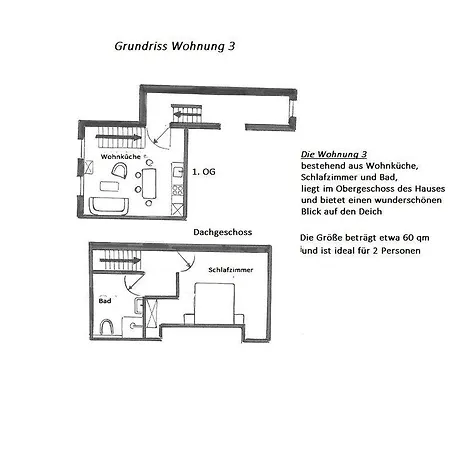 Grundriss Wohnung 3

Wohnküche

1. OG

Dachgeschoss

Schlafzimmer

Bad

Die Wohnung 3
bestehend aus Wohnküche, Schlafzimmer und Bad, liegt im Obergeschoss des Hauses und bietet einen wunderschönen Blick auf den Deich

Die Größe beträgt etwa 60 qm und ist ideal für 2 Personen